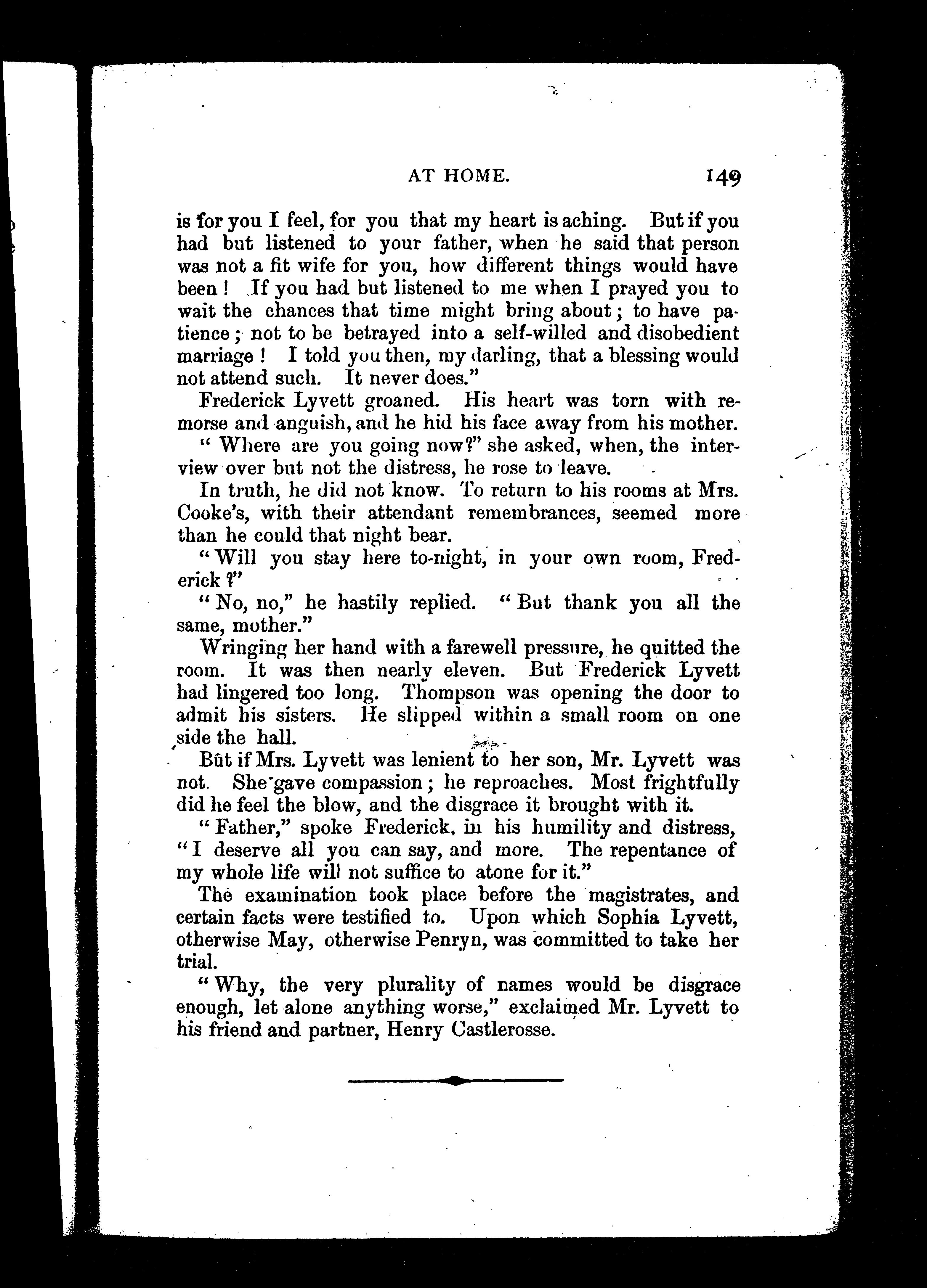 AT HOME. 149

is for you I feel, for you that my heart is aching. But if you had but listened to your father, when he said that person was not a fit wife for you, how different things would have been! If you had but listened to me when I prayed you to wait the chances that time might bring about; to have patience; not to be betrayed into a self-willed and disobedient marriage! I told you then, my darling, that a blessing would not attend such. It never does."

Frederick Lyvett groaned. His heart was torn with remorse and anguish, and he hid his face away from his mother.

"Where are you going now?" she asked, when, the interview over but not the distress, he rose to leave.

In truth, he did not know. To return to his rooms at Mrs. Cooke's, with their attendant remembrances, seemed more than he could that night bear.

"Will you stay here to-night, in your own room, Frederick?"

"No, no," he hastily replied. "But thank you all the same, mother."

Wringing her hand with a farewell pressure, he quitted the room. It was then nearly eleven. But Frederick Lyvett had lingered too long. Thompson was opening the door to admit his sisters. He slipped within a small room on one side the hall.

But if Mrs. Lyvett was lenient to her son, Mr. Lyvett was not. She gave compassion; he reproaches. Most frightfully did he feel the blow, and the disgrace it brought with it.

"Father," spoke Frederick, in his humility and distress, "I deserve all you can say, and more. The repentance of my whole life will not suffice to atone for it."

The examination took place before the magistrates, and certain facts were testified to. Upon which Sophia Lyvett, otherwise May, otherwise Penryn, was committed to take her trial.

"Why, the very plurality of names would be disgrace enough, let alone anything worse," exclaimed Mr. Lyvett to his friend and partner, Henry Castlerosse.